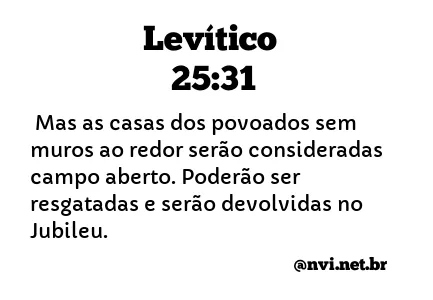 Levítico
25:31

Mas as casas dos povoados sem muros ao redor serão consideradas campo aberto. Poderão ser resgatadas e serão devolvidas no Jubileu.

@nvi.net.br